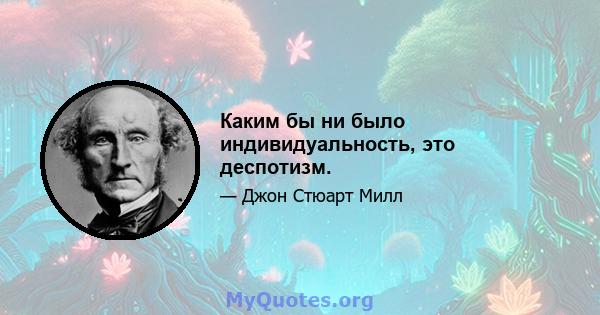 Каким бы ни было индивидуальность, это деспотизм.

— Джон Стюарт Милл

MyQuotes.org